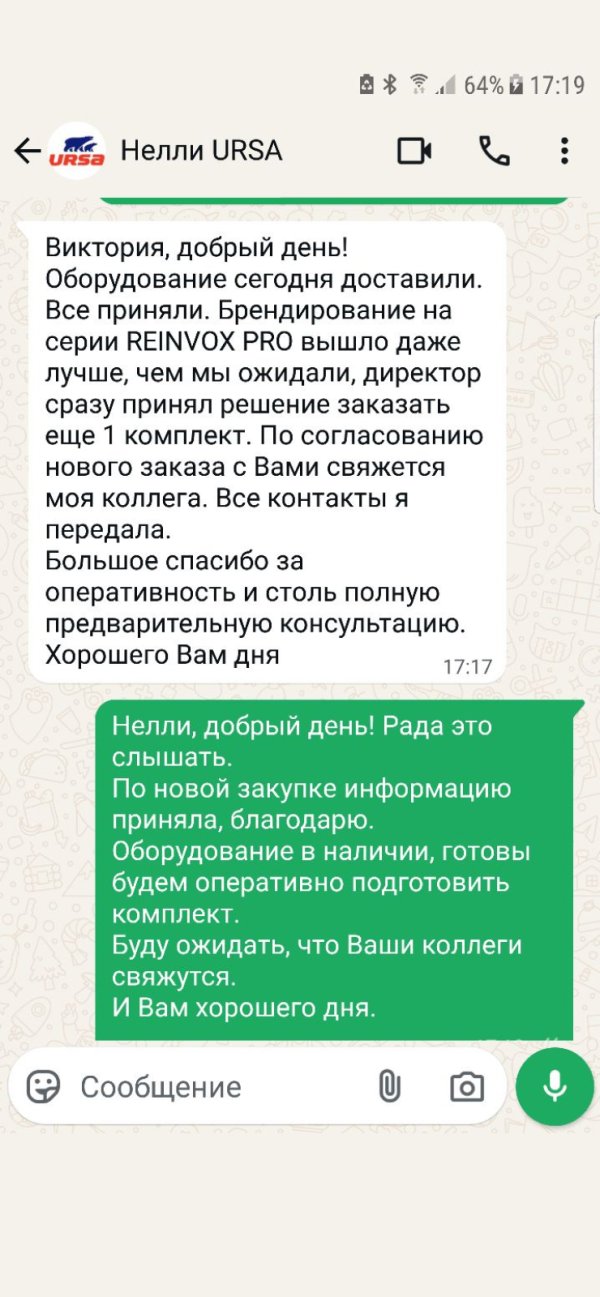 64% 17:19

URSA

Нелли URSA

Виктория, добрый день!
Оборудование сегодня доставили. Все приняли. Брендирование на серии REINVOX PRO вышло даже лучше, чем мы ожидали, директор сразу принял решение заказать еще 1 комплект. По согласованию нового заказа с Вами свяжется моя коллега. Все контакты я передала.
Большое спасибо за оперативность и столь полную предварительную консультацию.
Хорошего Вам дня
17:17

Нелли, добрый день! Рада это слышать.
По новой закупке информацию приняла, благодарю.
Оборудование в наличии, готовы будем оперативно подготовить комплект.
Буду ожидать, что Ваши коллеги свяжутся.
И Вам хорошего дня.

Сообщение